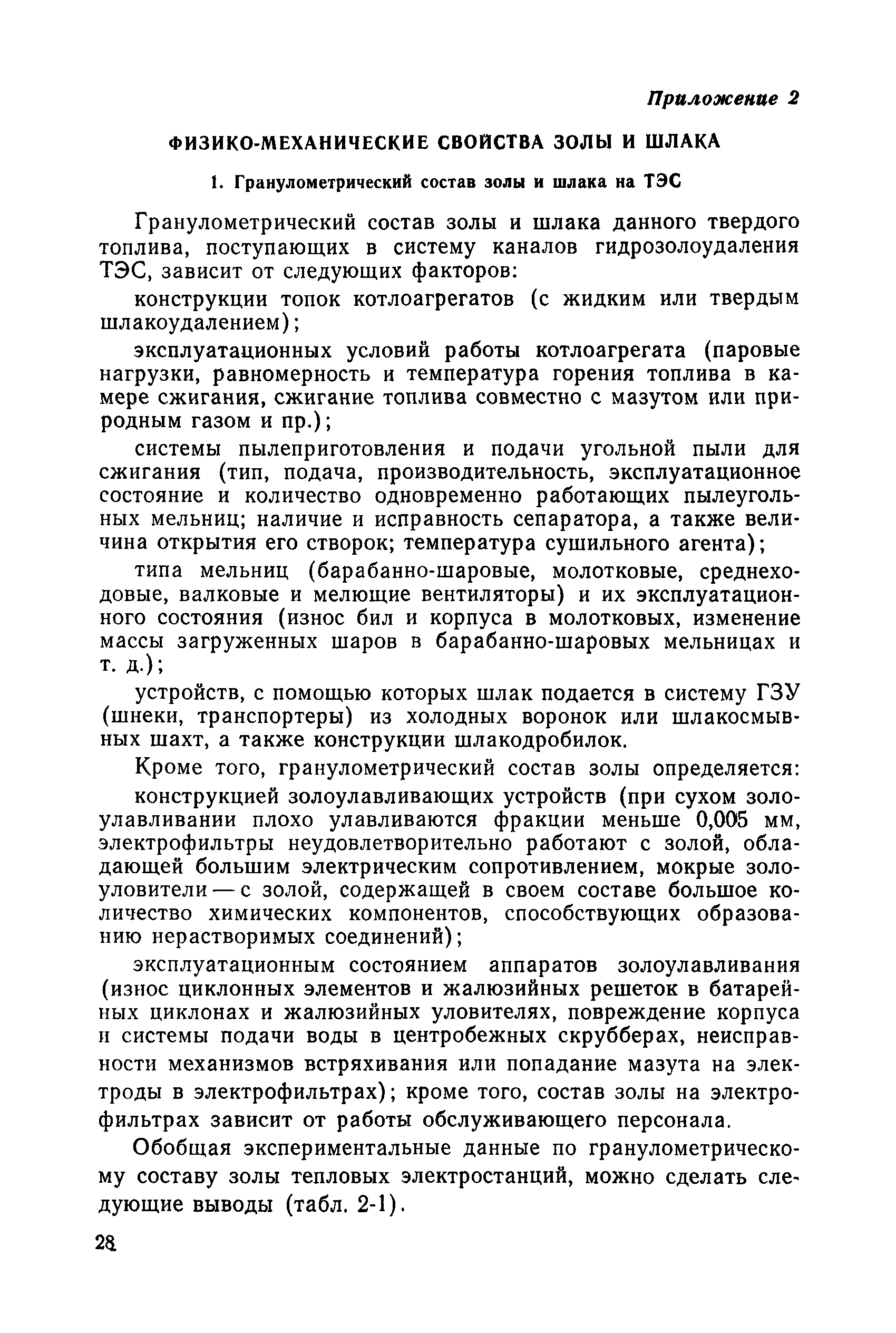 Приложение 2

ФИЗИКО-МЕХАНИЧЕСКИЕ СВОЙСТВА ЗОЛЫ И ШЛАКА

1. Гранулометрический состав золы и шлака на ТЭС

Гранулометрический состав золы и шлака данного твердого топлива, поступающих в систему каналов гидрозолоудаления ТЭС, зависит от следующих факторов:

конструкции топок котлоагрегатов (с жидким или твердым шлакоудалением);

эксплуатационных условий работы котлоагрегата (паровые нагрузки, равномерность и температура горения топлива в камере сжигания, сжигание топлива совместно с мазутом или природным газом и пр.);

системы пылеприготовления и подачи угольной пыли для сжигания (тип, подача, производительность, эксплуатационное состояние и количество одновременно работающих пылеугольных мельниц; наличие и исправность сепаратора, а также величина открытия его створок; температура сушильного агента);

типа мельниц (барабанно-шаровые, молотковые, среднеходовые, валковые и мелющие вентиляторы) и их эксплуатационного состояния (износ бил и корпуса в молотковых, изменение массы загруженных шаров в барабанно-шаровых мельницах и т. д.);

устройств, с помощью которых шлак подается в систему ГЗУ (шнеки, транспортеры) из холодных воронок или шлакосмывных шахт, а также конструкции шлакодробилок.

Кроме того, гранулометрический состав золы определяется:

конструкцией золоулавливающих устройств (при сухом золоулавливании плохо улавливаются фракции меньше 0,005 мм, электрофильтры неудовлетворительно работают с золой, обладающей большим электрическим сопротивлением, мокрые золоуловители — с золой, содержащей в своем составе большое количество химических компонентов, способствующих образованию нерастворимых соединений);

эксплуатационным состоянием аппаратов золоулавливания (износ циклонных элементов и жалюзийных решеток в батарейных циклонах и жалюзийных уловителях, повреждение корпуса и системы подачи воды в центробежных скрубберах, неисправности механизмов встряхивания или попадание мазута на электроды в электрофильтрах); кроме того, состав золы на электрофильтрах зависит от работы обслуживающего персонала.

Обобщая экспериментальные данные по гранулометрическому составу золы тепловых электростанций, можно сделать следующие выводы (табл. 2-1).

28